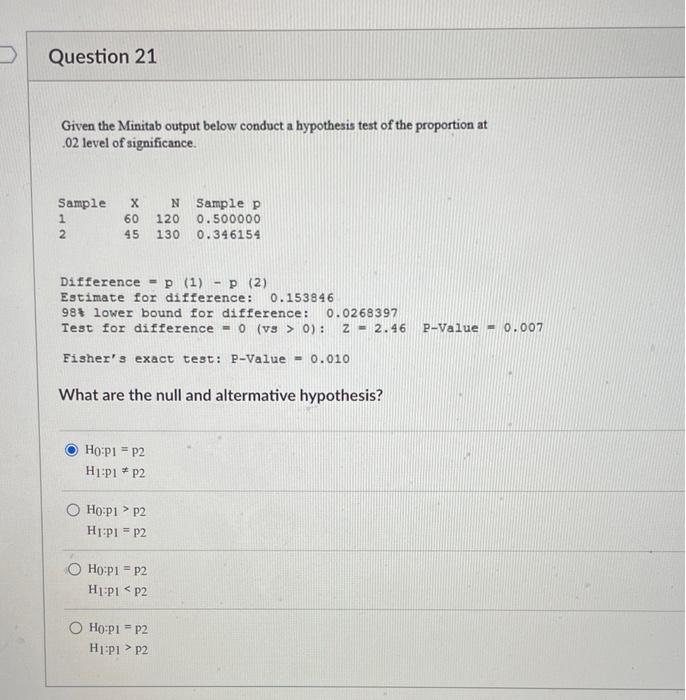 Question 21

Given the Minitab output below conduct a hypothesis test of the proportion at .02 level of significance.

| Sample | X | N | Sample p |
|---|---|---|---|
| 1 | 60 | 120 | 0.500000 |
| 2 | 45 | 130 | 0.346154 |

Difference = p (1) - p (2)
Estimate for difference: 0.153846
98% lower bound for difference: 0.0268397
Test for difference = 0 (vs > 0): Z = 2.46 P-Value = 0.007

Fisher's exact test: P-Value = 0.010

What are the null and altermative hypothesis?

$H_0: p_1 = p_2$
$H_1: p_1 \neq p_2$

$H_0: p_1 > p_2$
$H_1: p_1 = p_2$

$H_0: p_1 = p_2$
$H_1: p_1 < p_2$

$H_0: p_1 = p_2$
$H_1: p_1 > p_2$